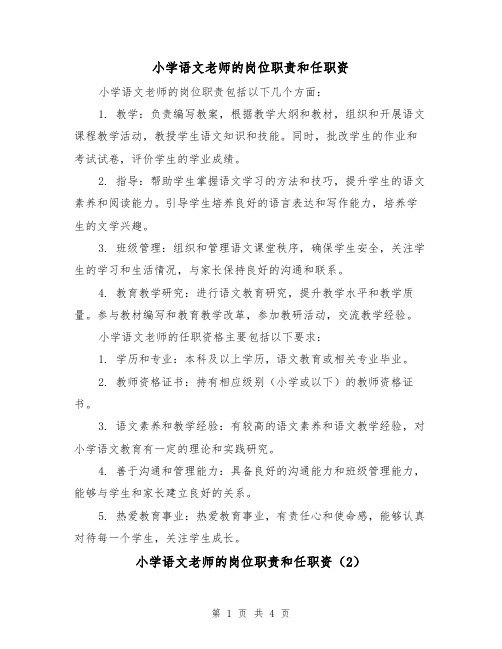 小学语文老师的岗位职责和任职资

小学语文老师的岗位职责包括以下几个方面：

1. 教学：负责编写教案，根据教学大纲和教材，组织和开展语文课程教学活动，教授学生语文知识和技能。同时，批改学生的作业和考试试卷，评价学生的学业成绩。

2. 指导：帮助学生掌握语文学习的方法和技巧，提升学生的语文素养和阅读能力。引导学生培养良好的语言表达和写作能力，培养学生的文学兴趣。

3. 班级管理：组织和管理语文课堂秩序，确保学生安全，关注学生的学习和生活情况，与家长保持良好的沟通和联系。

4. 教育教学研究：进行语文教育研究，提升教学水平和教学质量。参与教材编写和教育教学改革，参加教研活动，交流教学经验。

小学语文老师的任职资格主要包括以下要求：

1. 学历和专业：本科及以上学历，语文教育或相关专业毕业。

2. 教师资格证书：持有相应级别（小学或以下）的教师资格证书。

3. 语文素养和教学经验：有较高的语文素养和语文教学经验，对小学语文教育有一定的理论和实践研究。

4. 善于沟通和管理能力：具备良好的沟通能力和班级管理能力，能够与学生和家长建立良好的关系。

5. 热爱教育事业：热爱教育事业，有责任心和使命感，能够认真对待每一个学生，关注学生成长。

小学语文老师的岗位职责和任职资（2）

第 1 页 共 4 页